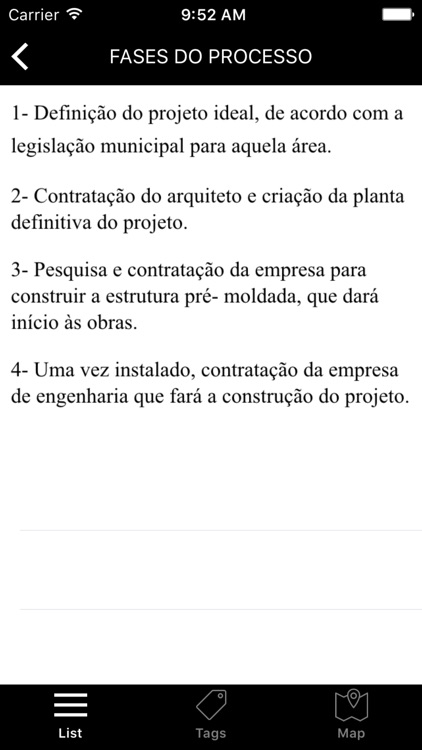 Carrier 9:52 AM

FASES DO PROCESSO

1- Definição do projeto ideal, de acordo com a legislação municipal para aquela área.

2- Contratação do arquiteto e criação da planta definitiva do projeto.

3- Pesquisa e contratação da empresa para construir a estrutura pré- moldada, que dará início às obras.

4- Uma vez instalado, contratação da empresa de engenharia que fará a construção do projeto.

List Tags Map